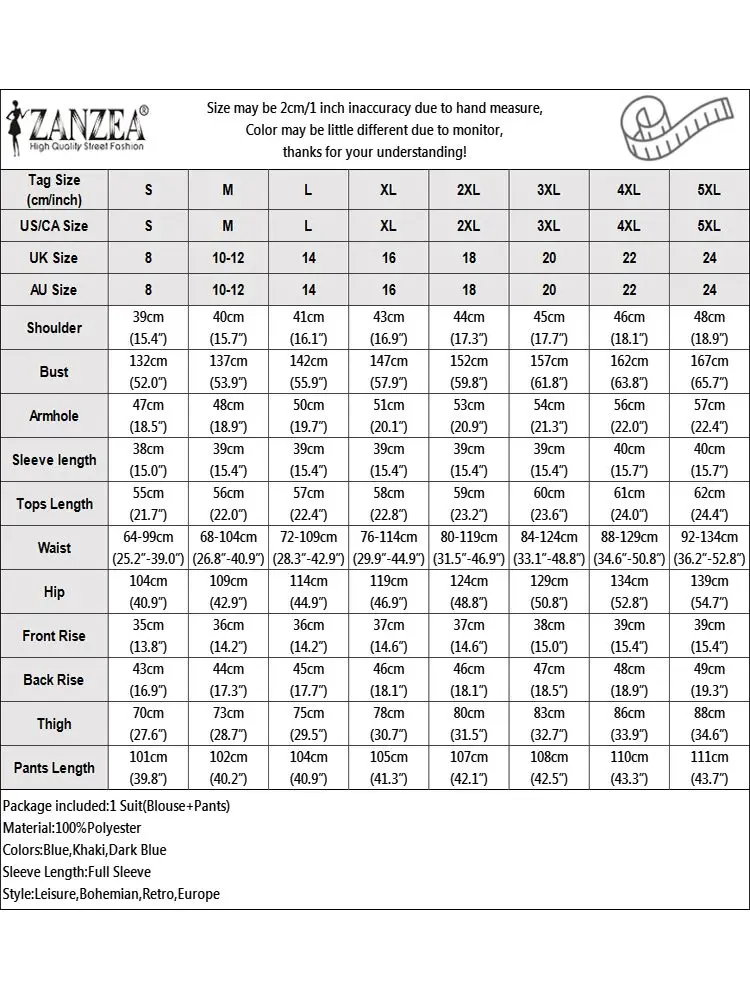 ZANZEA®
High Quality Street Fashion

Size may be 2cm/1 inch inaccuracy due to hand measure,
Color may be little different due to monitor,
thanks for your understanding!

| Tag Size (cm/inch) | S | M | L | XL | 2XL | 3XL | 4XL | 5XL |
|---|---|---|---|---|---|---|---|---|
| US/CA Size | S | M | L | XL | 2XL | 3XL | 4XL | 5XL |
| UK Size | 8 | 10-12 | 14 | 16 | 18 | 20 | 22 | 24 |
| AU Size | 8 | 10-12 | 14 | 16 | 18 | 20 | 22 | 24 |
| Shoulder | 39cm (15.4") | 40cm (15.7") | 41cm (16.1") | 43cm (16.9") | 44cm (17.3") | 45cm (17.7") | 46cm (18.1") | 48cm (18.9") |
| Bust | 132cm (52.0") | 137cm (53.9") | 142cm (55.9") | 147cm (57.9") | 152cm (59.8") | 157cm (61.8") | 162cm (63.8") | 167cm (65.7") |
| Armhole | 47cm (18.5") | 48cm (18.9") | 50cm (19.7") | 51cm (20.1") | 53cm (20.9") | 54cm (21.3") | 56cm (22.0") | 57cm (22.4") |
| Sleeve length | 38cm (15.0") | 39cm (15.4") | 39cm (15.4") | 39cm (15.4") | 39cm (15.4") | 39cm (15.4") | 40cm (15.7") | 40cm (15.7") |
| Tops Length | 55cm (21.7") | 56cm (22.0") | 57cm (22.4") | 58cm (22.8") | 59cm (23.2") | 60cm (23.6") | 61cm (24.0") | 62cm (24.4") |
| Waist | 64-99cm (25.2"-39.0") | 68-104cm (26.8"-40.9") | 72-109cm (28.3"-42.9") | 76-114cm (29.9"-44.9") | 80-119cm (31.5"-46.9") | 84-124cm (33.1"-48.8") | 88-129cm (34.6"-50.8") | 92-134cm (36.2"-52.8") |
| Hip | 104cm (40.9") | 109cm (42.9") | 114cm (44.9") | 119cm (46.9") | 124cm (48.8") | 129cm (50.8") | 134cm (52.8") | 139cm (54.7") |
| Front Rise | 35cm (13.8") | 36cm (14.2") | 36cm (14.2") | 37cm (14.6") | 37cm (14.6") | 38cm (15.0") | 39cm (15.4") | 39cm (15.4") |
| Back Rise | 43cm (16.9") | 44cm (17.3") | 45cm (17.7") | 46cm (18.1") | 46cm (18.1") | 47cm (18.5") | 48cm (18.9") | 49cm (19.3") |
| Thigh | 70cm (27.6") | 73cm (28.7") | 75cm (29.5") | 78cm (30.7") | 80cm (31.5") | 83cm (32.7") | 86cm (33.9") | 88cm (34.6") |
| Pants Length | 101cm (39.8") | 102cm (40.2") | 104cm (40.9") | 105cm (41.3") | 107cm (42.1") | 108cm (42.5") | 110cm (43.3") | 111cm (43.7") |

Package included:1 Suit(Blouse+Pants)
Material:100%Polyester
Colors:Blue,Khaki,Dark Blue
Sleeve Length:Full Sleeve
Style:Leisure,Bohemian,Retro,Europe